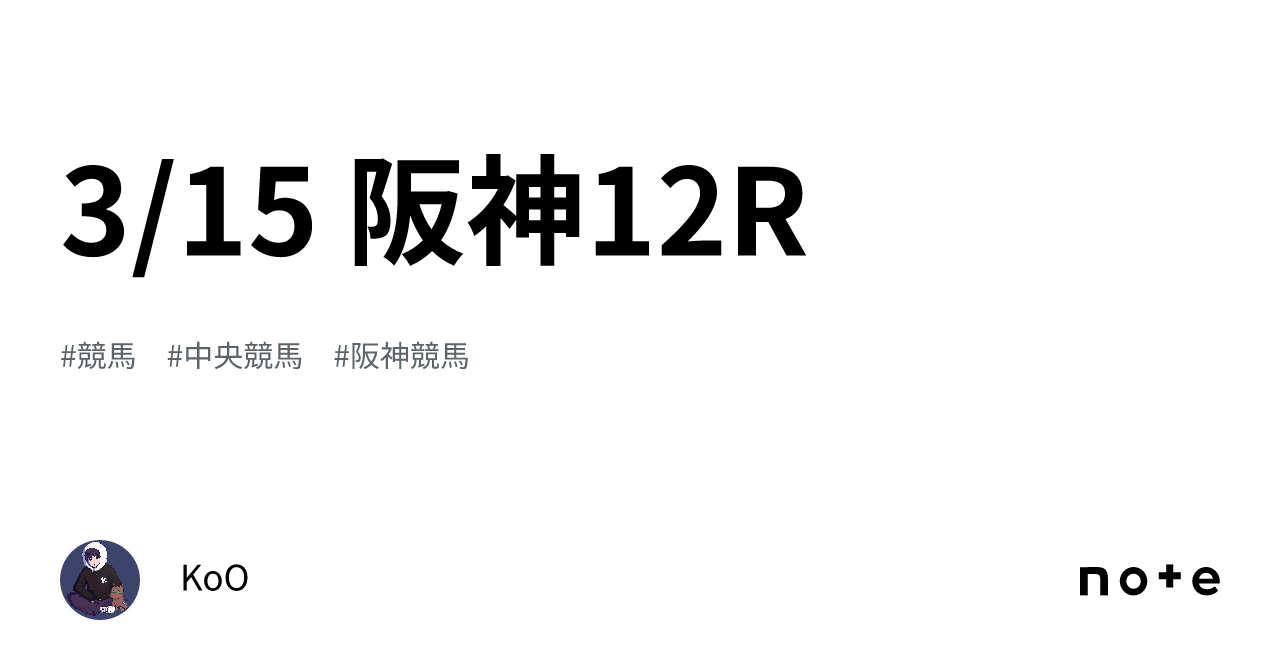 3/15 阪神12R

#競馬 #中央競馬 #阪神競馬

KoO

note